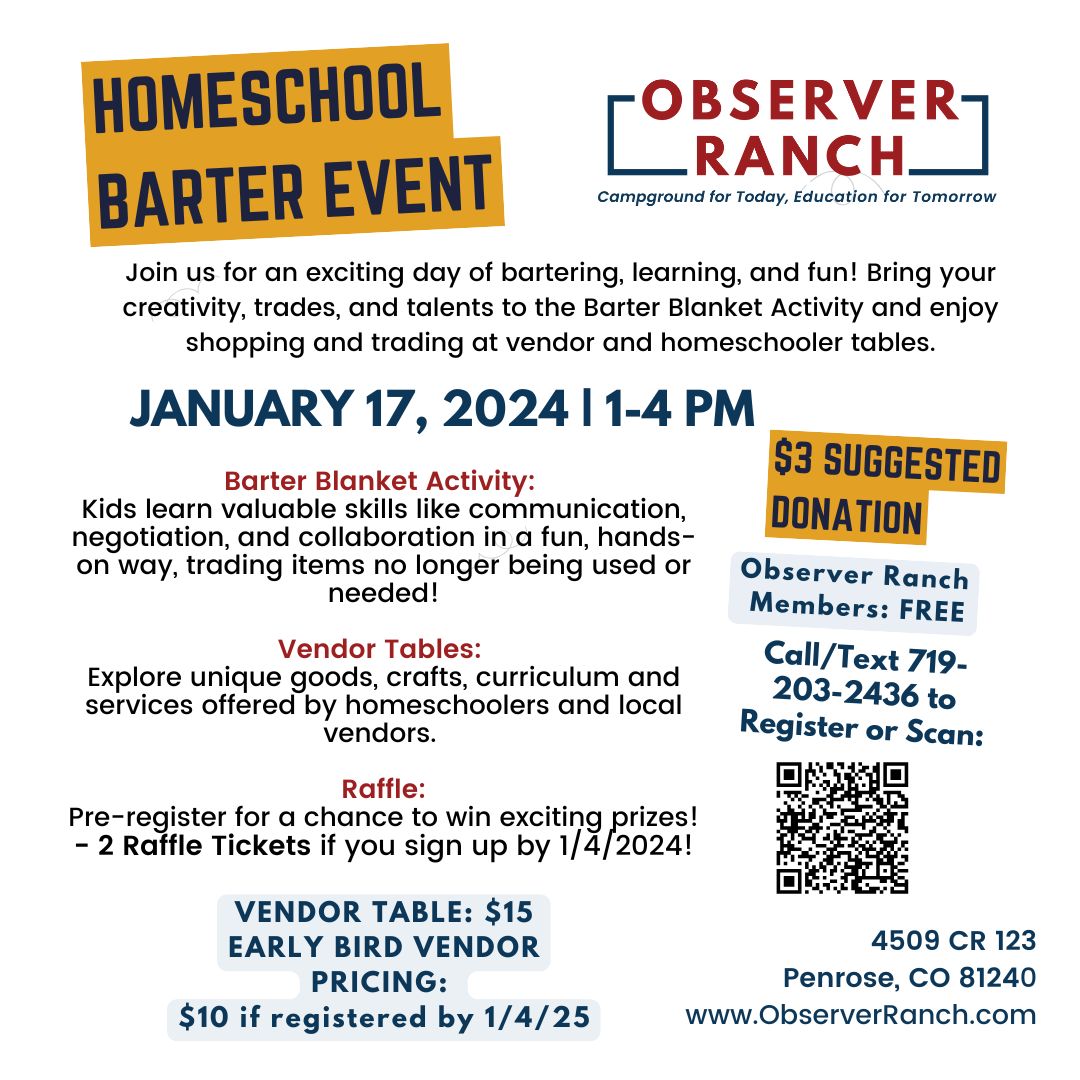 HOMESCHOOL BARTER EVENT

OBSERVER RANCH
Campground for Today, Education for Tomorrow

Join us for an exciting day of bartering, learning, and fun! Bring your creativity, trades, and talents to the Barter Blanket Activity and enjoy shopping and trading at vendor and homeschooler tables.

JANUARY 17, 2024 | 1-4 PM

Barter Blanket Activity:
Kids learn valuable skills like communication, negotiation, and collaboration in a fun, hands-on way, trading items no longer being used or needed!

Vendor Tables:
Explore unique goods, crafts, curriculum and services offered by homeschoolers and local vendors.

Raffle:
Pre-register for a chance to win exciting prizes!
- 2 Raffle Tickets if you sign up by 1/4/2024!

VENDOR TABLE: $15
EARLY BIRD VENDOR PRICING:
$10 if registered by 1/4/25

$3 SUGGESTED DONATION

Observer Ranch Members: FREE

Call/Text 719-203-2436 to Register or Scan:

4509 CR 123
Penrose, CO 81240
www.ObserverRanch.com